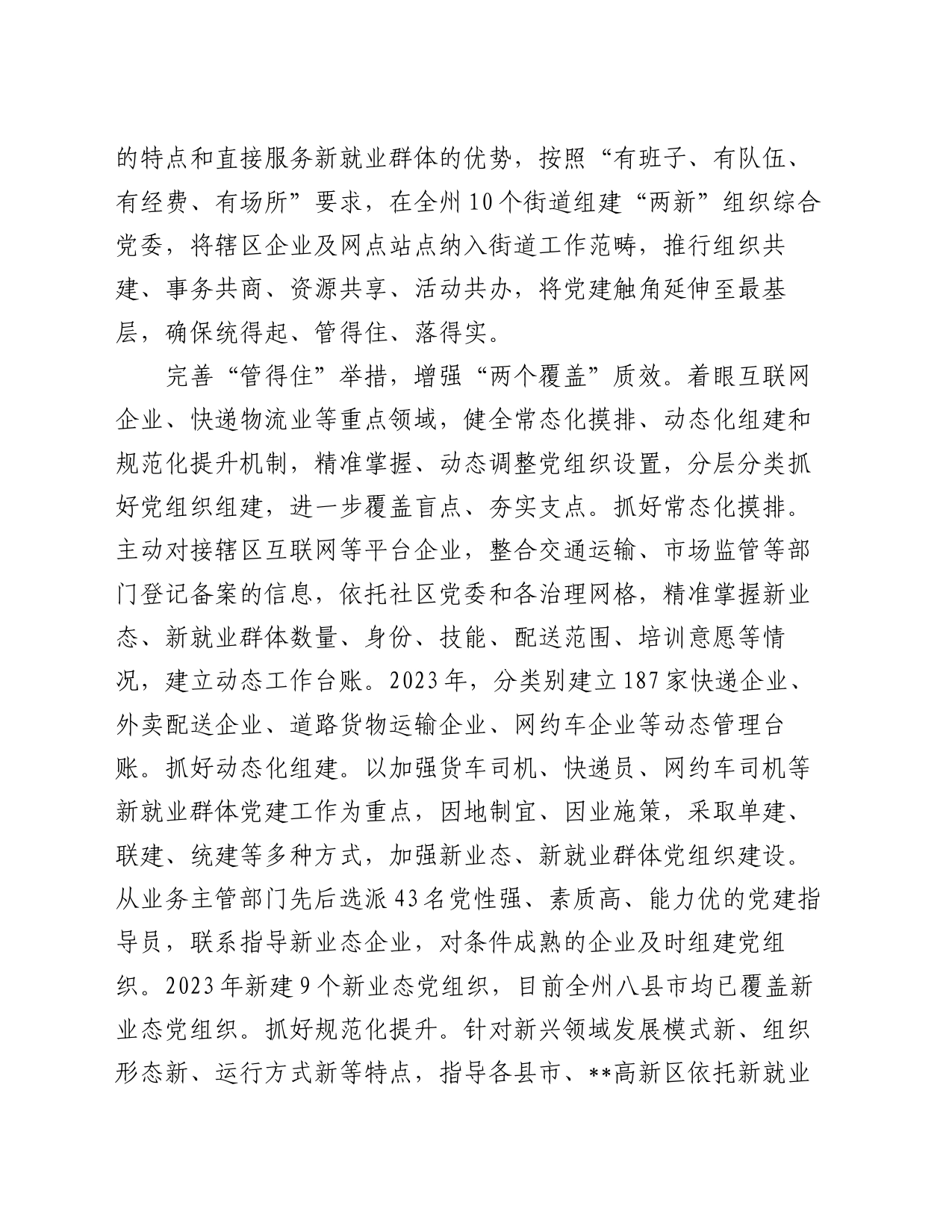 的特点和直接服务新就业群体的优势，按照“有班子、有队伍、有经费、有场所”要求，在全州10个街道组建“两新”组织综合党委，将辖区企业及网点站点纳入街道工作范畴，推行组织共建、事务共商、资源共享、活动共办，将党建触角延伸至最基层，确保统得起、管得住、落得实。

完善“管得住”举措，增强“两个覆盖”质效。着眼互联网企业、快递物流业等重点领域，健全常态化摸排、动态化组建和规范化提升机制，精准掌握、动态调整党组织设置，分层分类抓好党组织组建，进一步覆盖盲点、夯实支点。抓好常态化摸排。主动对接辖区互联网等平台企业，整合交通运输、市场监管等部门登记备案的信息，依托社区党委和各治理网格，精准掌握新业态、新就业群体数量、身份、技能、配送范围、培训意愿等情况，建立动态工作台账。2023年，分类别建立187家快递企业、外卖配送企业、道路货物运输企业、网约车企业等动态管理台账。抓好动态化组建。以加强货车司机、快递员、网约车司机等新就业群体党建工作为重点，因地制宜、因业施策，采取单建、联建、统建等多种方式，加强新业态、新就业群体党组织建设。从业务主管部门先后选派43名党性强、素质高、能力优的党建指导员，联系指导新业态企业，对条件成熟的企业及时组建党组织。2023年新建9个新业态党组织，目前全州八县市均已覆盖新业态党组织。抓好规范化提升。针对新兴领域发展模式新、组织形态新、运行方式新等特点，指导各县市、**高新区依托新就业